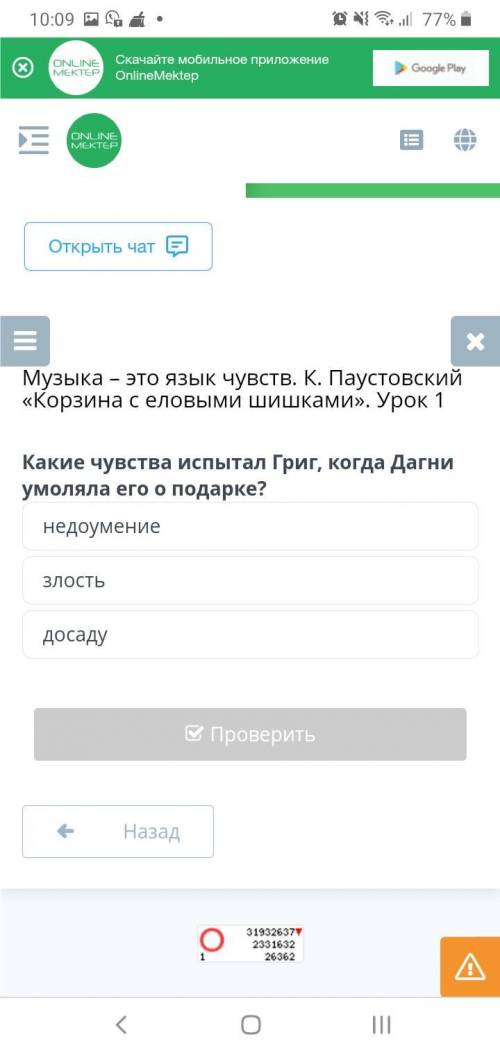 10:09 77%

ONLINE MEKTEP Скачайте мобильное приложение OnlineMektep

Google Play

ONLINE MEKTEP

Открыть чат

Музыка – это язык чувств. К. Паустовский «Корзина с еловыми шишками». Урок 1

Какие чувства испытал Григ, когда Дагни умоляла его о подарке?

недоумение

злость

досаду

Проверить

Назад

31932637
2331632
1 26362